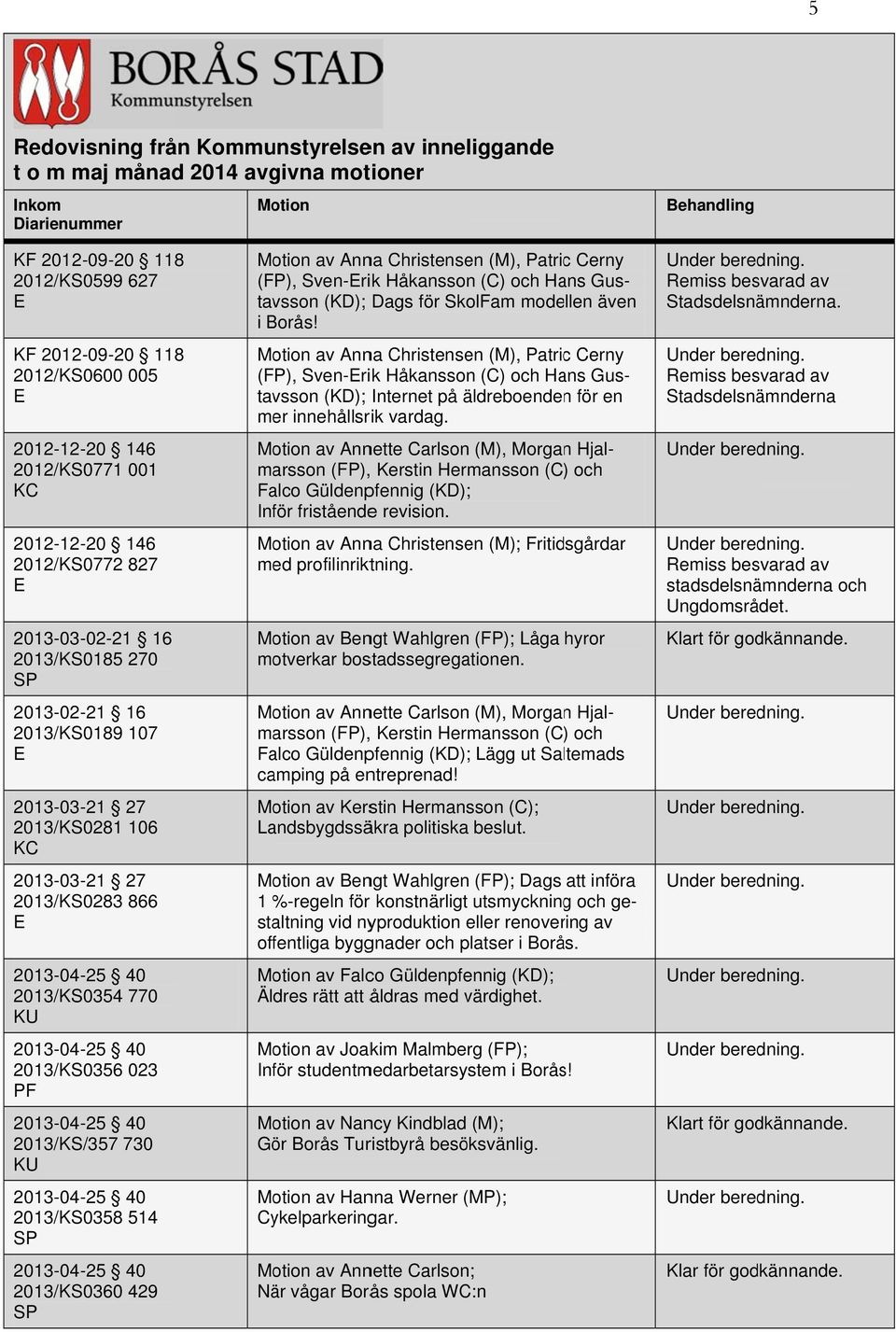 5

BORÅS STAD
Kommunstyrelsen

Redovisning från Kommunstyrelsen av inneliggande t o m maj månad 2014 avgivna motioner

| Inkom Diarienummer | Motion | Behandling |
|---|---|---|
| KF 2012-09-20 § 118 2012/KS0599 627 E | Motion av Anna Christensen (M), Patric Cerny (FP), Sven-Erik Håkansson (C) och Hans Gustavsson (KD); Dags för SkolFam modellen även i Borås! | Under beredning. Remiss besvarad av Stadsdelsnämnderna. |
| KF 2012-09-20 § 118 2012/KS0600 005 E | Motion av Anna Christensen (M), Patric Cerny (FP), Sven-Erik Håkansson (C) och Hans Gustavsson (KD); Internet på äldreboenden för en mer innehållsrik vardag. | Under beredning. Remiss besvarad av Stadsdelsnämnderna |
| 2012-12-20 § 146 2012/KS0771 001 KC | Motion av Annette Carlson (M), Morgan Hjalmarsson (FP), Kerstin Hermansson (C) och Falco Güldenpfennig (KD); Inför fristående revision. | Under beredning. |
| 2012-12-20 § 146 2012/KS0772 827 E | Motion av Anna Christensen (M); Fritidsgårdar med profilinriktning. | Under beredning. Remiss besvarad av stadsdelsnämnderna och Ungdomsrådet. |
| 2013-03-02-21 § 16 2013/KS0185 270 SP | Motion av Bengt Wahlgren (FP); Låga hyror motverkar bostadssegregationen. | Klart för godkännande. |
| 2013-02-21 § 16 2013/KS0189 107 E | Motion av Annette Carlson (M), Morgan Hjalmarsson (FP), Kerstin Hermansson (C) och Falco Güldenpfennig (KD); Lägg ut Saltemads camping på entreprenad! | Under beredning. |
| 2013-03-21 § 27 2013/KS0281 106 KC | Motion av Kerstin Hermansson (C); Landsbygdssäkra politiska beslut. | Under beredning. |
| 2013-03-21 § 27 2013/KS0283 866 E | Motion av Bengt Wahlgren (FP); Dags att införa 1 %-regeln för konstnärligt utsmyckning och gestaltning vid nyproduktion eller renovering av offentliga byggnader och platser i Borås. | Under beredning. |
| 2013-04-25 § 40 2013/KS0354 770 KU | Motion av Falco Güldenpfennig (KD); Äldres rätt att åldras med värdighet. | Under beredning. |
| 2013-04-25 § 40 2013/KS0356 023 PF | Motion av Joakim Malmberg (FP); Inför studentmedarbetarsystem i Borås! | Under beredning. |
| 2013-04-25 § 40 2013/KS/357 730 KU | Motion av Nancy Kindblad (M); Gör Borås Turistbyrå besöksvänlig. | Klart för godkännande. |
| 2013-04-25 § 40 2013/KS0358 514 SP | Motion av Hanna Werner (MP); Cykelparkeringar. | Under beredning. |
| 2013-04-25 § 40 2013/KS0360 429 SP | Motion av Annette Carlson; När vågar Borås spola WC:n | Klar för godkännande. |